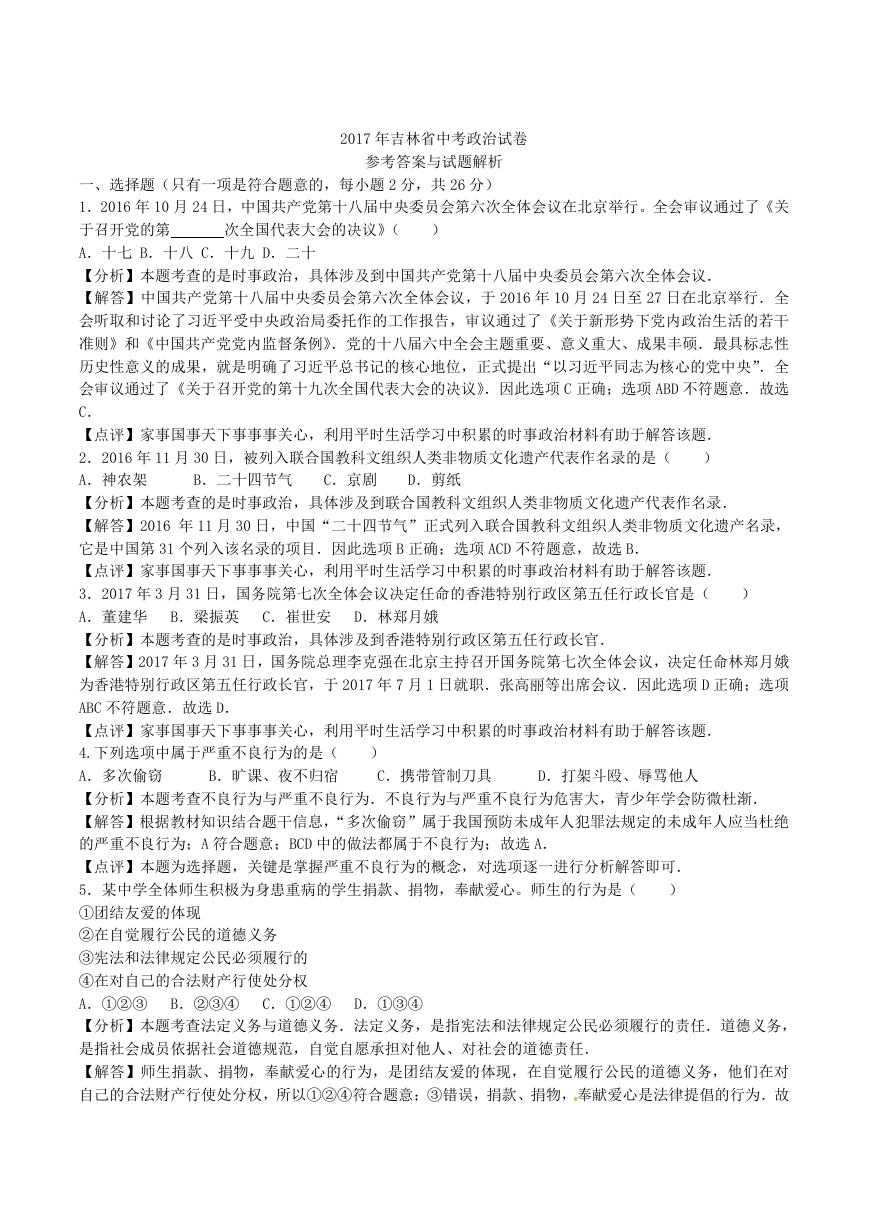 2017年吉林省中考政治试卷
参考答案与试题解析

一、选择题（只有一项是符合题意的，每小题2分，共26分）

1.2016年10月24日，中国共产党第十八届中央委员会第六次全体会议在北京举行。全会审议通过了《关于召开党的第____次全国代表大会的决议》（　　）

A.十七 B.十八 C.十九 D.二十

【分析】本题考查的是时事政治，具体涉及到中国共产党第十八届中央委员会第六次全体会议.

【解答】中国共产党第十八届中央委员会第六次全体会议，于2016年10月24日至27日在北京举行．全会听取和讨论了习近平受中央政治局委托作的工作报告，审议通过了《关于新形势下党内政治生活的若干准则》和《中国共产党党内监督条例》．党的十八届六中全会主题重要、意义重大、成果丰硕．最具标志性历史性意义的成果，就是明确了习近平总书记的核心地位，正式提出“以习近平同志为核心的党中央”．全会审议通过了《关于召开党的第十九次全国代表大会的决议》．因此选项C正确；选项ABD不符题意．故选C.

【点评】家事国事天下事事事关心，利用平时生活学习中积累的时事政治材料有助于解答该题.

2.2016年11月30日，被列入联合国教科文组织人类非物质文化遗产代表作名录的是（　　）

A.神农架 B.二十四节气 C.京剧 D.剪纸

【分析】本题考查的是时事政治，具体涉及到联合国教科文组织人类非物质文化遗产代表作名录.

【解答】2016年11月30日，中国“二十四节气”正式列入联合国教科文组织人类非物质文化遗产名录，它是中国第31个列入该名录的项目．因此选项B正确；选项ACD不符题意，故选B.

【点评】家事国事天下事事事关心，利用平时生活学习中积累的时事政治材料有助于解答该题.

3.2017年3月31日，国务院第七次全体会议决定任命的香港特别行政区第五任行政长官是（　　）

A.董建华 B.梁振英 C.崔世安 D.林郑月娥

【分析】本题考查的是时事政治，具体涉及到香港特别行政区第五任行政长官.

【解答】2017年3月31日，国务院总理李克强在北京主持召开国务院第七次全体会议，决定任命林郑月娥为香港特别行政区第五任行政长官，于2017年7月1日就职．张高丽等出席会议．因此选项D正确；选项ABC不符题意．故选D.

【点评】家事国事天下事事事关心，利用平时生活学习中积累的时事政治材料有助于解答该题.

4.下列选项中属于严重不良行为的是（　　）

A.多次偷窃 B.旷课、夜不归宿 C.携带管制刀具 D.打架斗殴、辱骂他人

【分析】本题考查不良行为与严重不良行为．不良行为与严重不良行为危害大，青少年学会防微杜渐.

【解答】根据教材知识结合题干信息，“多次偷窃”属于我国预防未成年人犯罪法规定的未成年人应当杜绝的严重不良行为；A符合题意；BCD中的做法都属于不良行为；故选A.

【点评】本题为选择题，关键是掌握严重不良行为的概念，对选项逐一进行分析解答即可.

5.某中学全体师生积极为身患重病的学生捐款、捐物，奉献爱心。师生的行为是（　　）

①团结友爱的体现
②在自觉履行公民的道德义务
③宪法和法律规定公民必须履行的
④在对自己的合法财产行使处分权

A.①②③ B.②③④ C.①②④ D.①③④

【分析】本题考查法定义务与道德义务．法定义务，是指宪法和法律规定公民必须履行的责任．道德义务，是指社会成员依据社会道德规范，自觉自愿承担对他人、对社会的道德责任.

【解答】师生捐款、捐物，奉献爱心的行为，是团结友爱的体现，在自觉履行公民的道德义务，他们在对自己的合法财产行使处分权，所以①②④符合题意；③错误，捐款、捐物，奉献爱心是法律提倡的行为．故